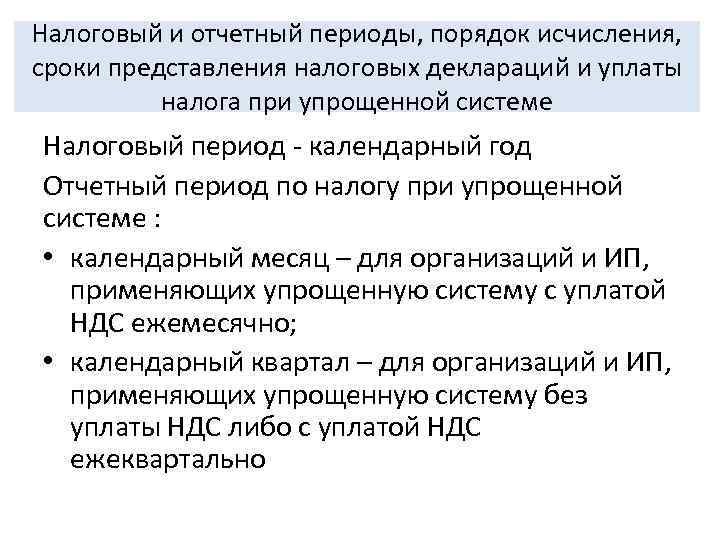 Налоговый и отчетный периоды, порядок исчисления, сроки представления налоговых деклараций и уплаты налога при упрощенной системе

Налоговый период - календарный год

Отчетный период по налогу при упрощенной системе :

• календарный месяц – для организаций и ИП, применяющих упрощенную систему с уплатой НДС ежемесячно;

• календарный квартал – для организаций и ИП, применяющих упрощенную систему без уплаты НДС либо с уплатой НДС ежеквартально